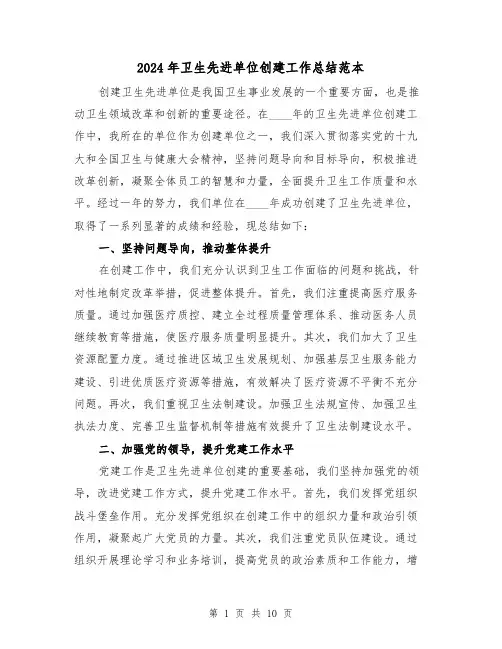 2024年卫生先进单位创建工作总结范本

创建卫生先进单位是我国卫生事业发展的一个重要方面，也是推动卫生领域改革和创新的重要途径。在____年的卫生先进单位创建工作中，我所在的单位作为创建单位之一，我们深入贯彻落实党的十九大和全国卫生与健康大会精神，坚持问题导向和目标导向，积极推进改革创新，凝聚全体员工的智慧和力量，全面提升卫生工作质量和水平。经过一年的努力，我们单位在____年成功创建了卫生先进单位，取得了一系列显著的成绩和经验，现总结如下：

一、坚持问题导向，推动整体提升

在创建工作中，我们充分认识到卫生工作面临的问题和挑战，针对性地制定改革举措，促进整体提升。首先，我们注重提高医疗服务质量。通过加强医疗质控、建立全过程质量管理体系、推动医务人员继续教育等措施，使医疗服务质量明显提升。其次，我们加大了卫生资源配置力度。通过推进区域卫生发展规划、加强基层卫生服务能力建设、引进优质医疗资源等措施，有效解决了医疗资源不平衡不充分问题。再次，我们重视卫生法制建设。加强卫生法规宣传、加强卫生执法力度、完善卫生监督机制等措施有效提升了卫生法制建设水平。

二、加强党的领导，提升党建工作水平

党建工作是卫生先进单位创建的重要基础，我们坚持加强党的领导，改进党建工作方式，提升党建工作水平。首先，我们发挥党组织战斗堡垒作用。充分发挥党组织在创建工作中的组织力量和政治引领作用，凝聚起广大党员的力量。其次，我们注重党员队伍建设。通过组织开展理论学习和业务培训，提高党员的政治素质和工作能力，增

第 1 页 共 10 页